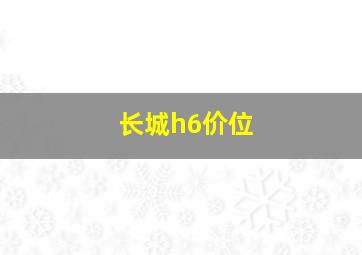 长城h6价位